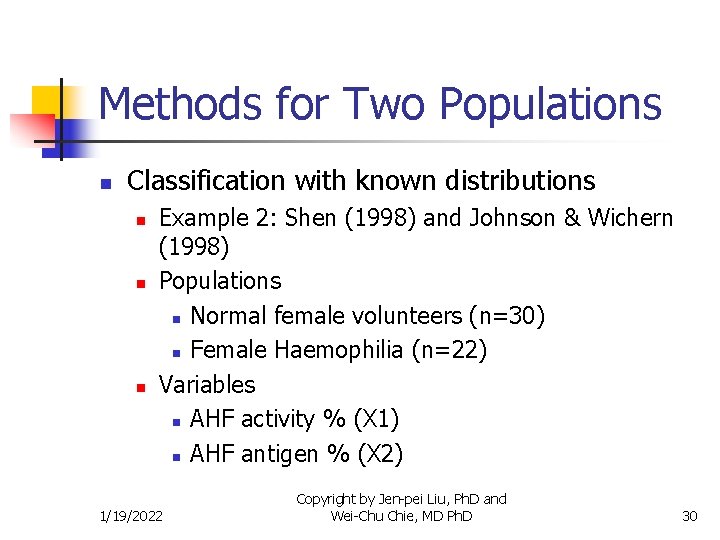 Methods for Two Populations

Classification with known distributions

Example 2: Shen (1998) and Johnson & Wichern (1998)

Populations

Normal female volunteers (n=30)

Female Haemophilia (n=22)

Variables

AHF activity % (X1)

AHF antigen % (X2)

1/19/2022

Copyright by Jen-pei Liu, PhD and Wei-Chu Chie, MD PhD

30